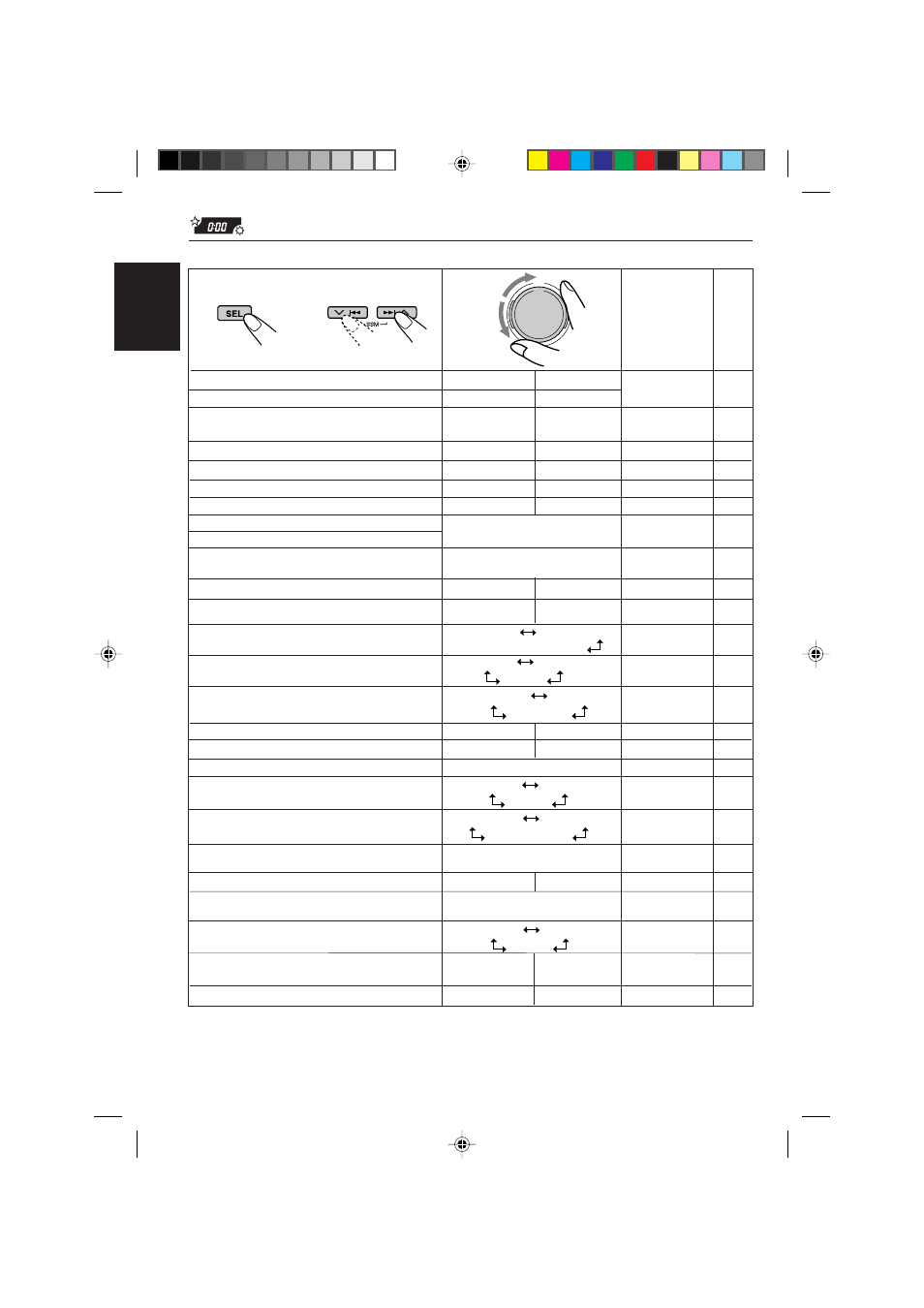 0:00

SEL

SSM